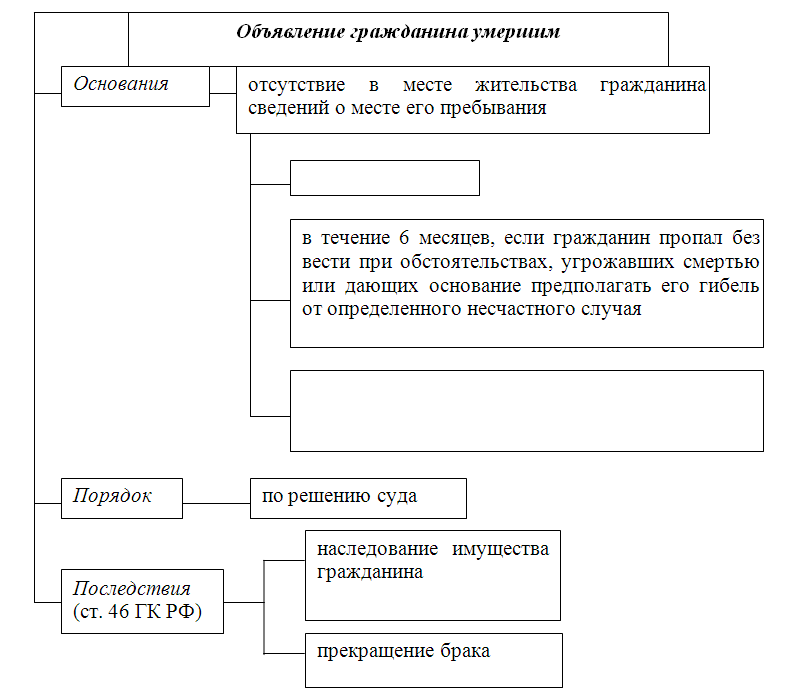 Объявление гражданина умершим

Основания

отсутствие в месте жительства гражданина сведений о месте его пребывания

в течение 6 месяцев, если гражданин пропал без вести при обстоятельствах, угрожавших смертью или дающих основание предполагать его гибель от определенного несчастного случая

Порядок

по решению суда

Последствия (ст. 46 ГК РФ)

наследование имущества гражданина

прекращение брака